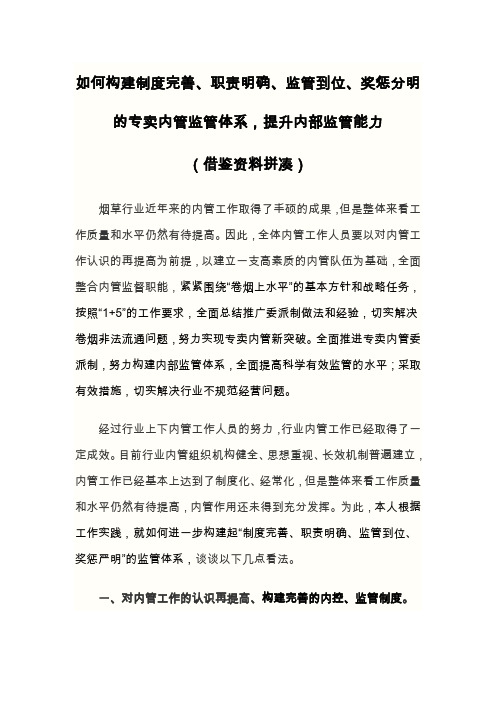 如何构建制度完善、职责明确、监管到位、奖惩分明的专卖内管监管体系，提升内部监管能力

（借鉴资料拼凑）

烟草行业近年来的内管工作取得了丰硕的成果，但是整体来看工作质量和水平仍然有待提高。因此，全体内管工作人员要以对内管工作认识的再提高为前提，以建立一支高素质的内管队伍为基础，全面整合内管监督职能，紧紧围绕“卷烟上水平”的基本方针和战略任务，按照“1+5”的工作要求，全面总结推广委派制做法和经验，切实解决卷烟非法流通问题，努力实现专卖内管新突破。全面推进专卖内管委派制，努力构建内部监管体系，全面提高科学有效监管的水平；采取有效措施，切实解决行业不规范经营问题。

经过行业上下内管工作人员的努力，行业内管工作已经取得了一定成效。目前行业内管组织机构健全、思想重视、长效机制普遍建立，内管工作已经基本上达到了制度化、经常化，但是整体来看工作质量和水平仍然有待提高，内管作用还未得到充分发挥。为此，本人根据工作实践，就如何进一步构建起“制度完善、职责明确、监管到位、奖惩严明”的监管体系，谈谈以下几点看法。

一、对内管工作的认识再提高、构建完善的内控、监管制度。